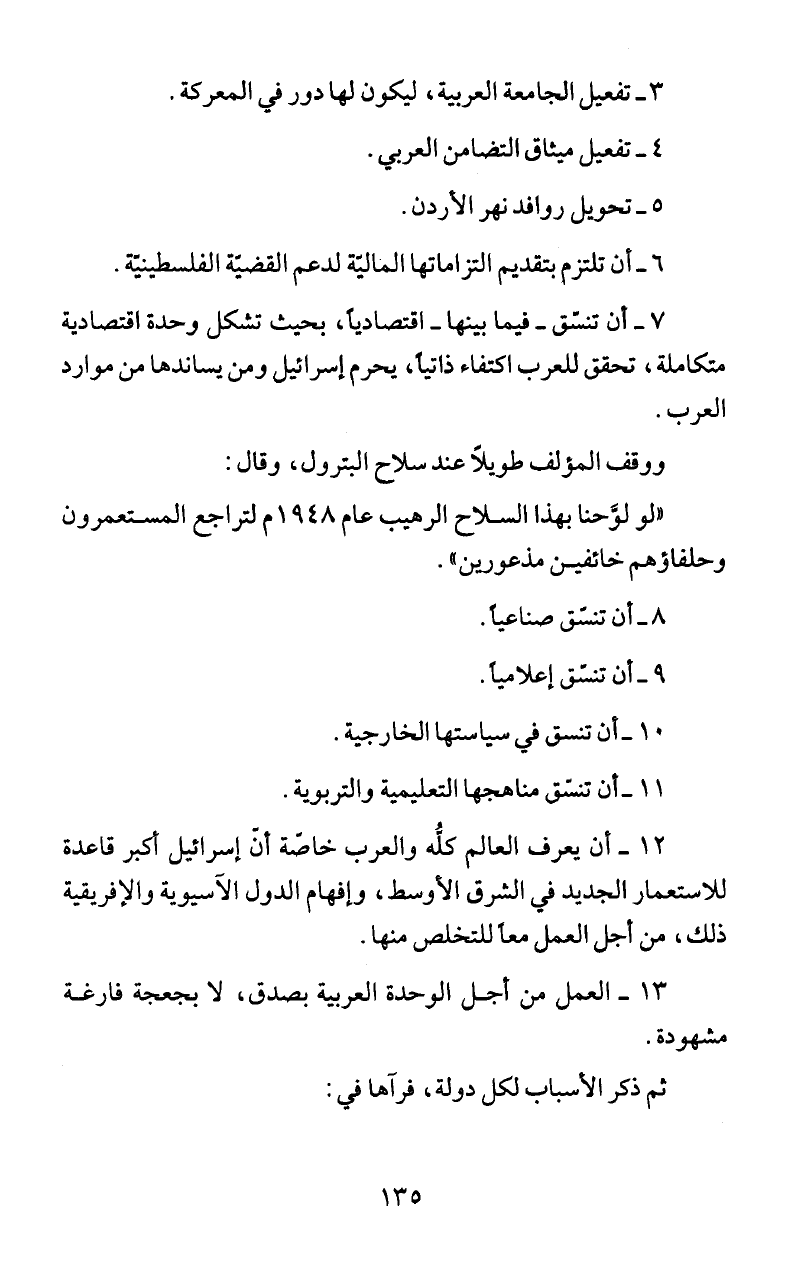 ٣ ـ تفعيل الجامعة العربية، ليكون لها دور في المعركة.

٤ ـ تفعيل ميثاق التضامن العربي.

٥ ـ تحويل روافد نهر الأردن.

٦ ـ أن تلتزم بتقديم التزاماتها الماليّة لدعم القضيّة الفلسطينيّة.

٧ ـ أن تنسّق ـ فيما بينها ـ اقتصادياً، بحيث تشكل وحدة اقتصادية متكاملة، تحقق للعرب اكتفاء ذاتياً، يحرم إسرائيل ومن يساندها من موارد العرب.

ووقف المؤلف طويلاً عند سلاح البترول، وقال:

«لو لوَّحنا بهذا السلاح الرهيب عام ١٩٤٨م لتراجع المستعمرون وحلفاؤهم خائفين مذعورين».

٨ ـ أن تنسّق صناعياً.

٩ ـ أن تنسّق إعلامياً.

١٠ ـ أن تنسق في سياستها الخارجية.

١١ ـ أن تنسّق مناهجها التعليمية والتربوية.

١٢ ـ أن يعرف العالم كلُّه والعرب خاصّة أنّ إسرائيل أكبر قاعدة للاستعمار الجديد في الشرق الأوسط، وإفهام الدول الآسيوية والإفريقية ذلك، من أجل العمل معاً للتخلص منها.

١٣ ـ العمل من أجل الوحدة العربية بصدق، لا بجعجعة فارغة مشهودة.

ثم ذكر الأسباب لكل دولة، فرآها في:

١٣٥